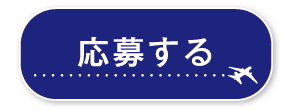 応募する